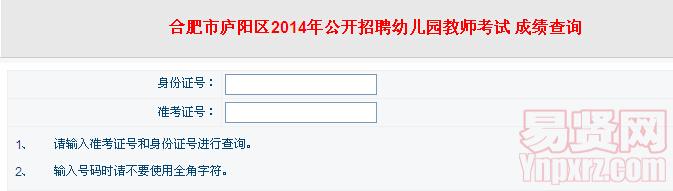 合肥市庐阳区2014年公开招聘幼儿园教师考试 成绩查询

身份证号：

准考证号：

1、 请输入准考证号和身份证号进行查询。

2、 输入号码时请不要使用全角字符。

易贤网
Ynpxrz.com